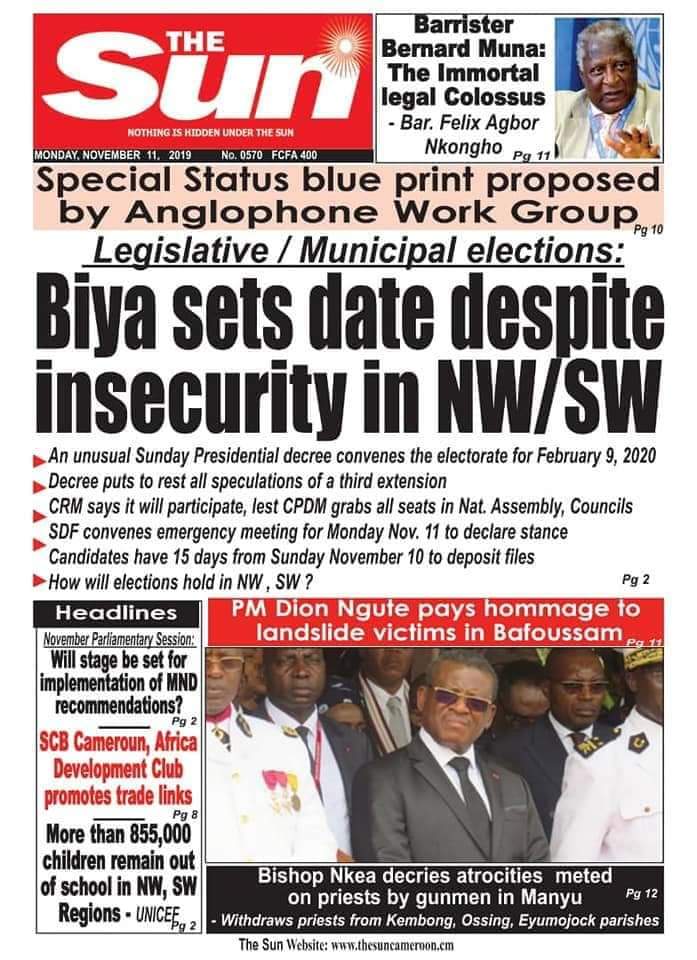 THE Sun

NOTHING IS HIDDEN UNDER THE SUN

MONDAY, NOVEMBER 11, 2019 No. 0570 FCFA 400

Barrister Bernard Muna: The Immortal legal Colossus - Bar. Felix Agbor Nkongho Pg 11

Special Status blue print proposed by Anglophone Work Group Pg 10

Legislative / Municipal elections:

Biya sets date despite insecurity in NW/SW

An unusual Sunday Presidential decree convenes the electorate for February 9, 2020

Decree puts to rest all speculations of a third extension

CRM says it will participate, lest CPDM grabs all seats in Nat. Assembly, Councils

SDF convenes emergency meeting for Monday Nov. 11 to declare stance

Candidates have 15 days from Sunday November 10 to deposit files

How will elections hold in NW , SW ? Pg 2

Headlines

November Parliamentary Session: Will stage be set for implementation of MND recommendations? Pg 2

SCB Cameroun, Africa Development Club promotes trade links Pg 8

More than 855,000 children remain out of school in NW, SW Regions - UNICEF Pg 2

PM Dion Ngute pays hommage to landslide victims in Bafoussam Pg 11

Bishop Nkea decries atrocities meted on priests by gunmen in Manyu Pg 12

- Withdraws priests from Kembong, Ossing, Eyumojock parishes

The Sun Website: www.thesuncameroon.cm